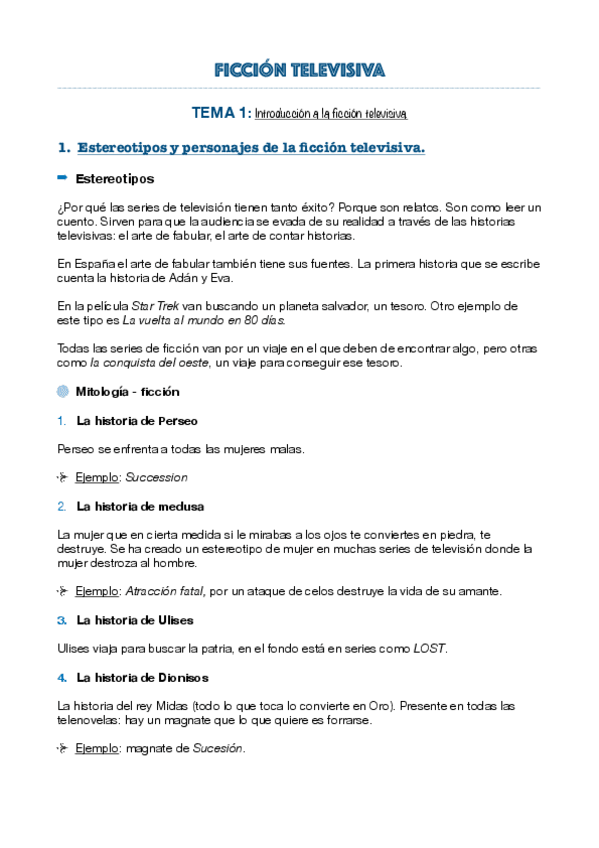 FICCIÓN TELEVISIVA

TEMA 1: Introducción a la ficción televisiva

1. Estereotipos y personajes de la ficción televisiva.

Estereotipos

¿Por qué las series de televisión tienen tanto éxito? Porque son relatos. Son como leer un cuento. Sirven para que la audiencia se evada de su realidad a través de las historias televisivas: el arte de fabular, el arte de contar historias.

En España el arte de fabular también tiene sus fuentes. La primera historia que se escribe cuenta la historia de Adán y Eva.

En la película Star Trek van buscando un planeta salvador, un tesoro. Otro ejemplo de este tipo es La vuelta al mundo en 80 días.

Todas las series de ficción van por un viaje en el que deben de encontrar algo, pero otras como la conquista del oeste, un viaje para conseguir ese tesoro.

Mitología - ficción

1. La historia de Perseo

Perseo se enfrenta a todas las mujeres malas.

Ejemplo: Succession

2. La historia de medusa

La mujer que en cierta medida si le mirabas a los ojos te conviertes en piedra, te destruye. Se ha creado un estereotipo de mujer en muchas series de televisión donde la mujer destroza al hombre.

Ejemplo: Atracción fatal, por un ataque de celos destruye la vida de su amante.

3. La historia de Ulises

Ulises viaja para buscar la patria, en el fondo está en series como LOST.

4. La historia de Dionisos

La historia del rey Midas (todo lo que toca lo convierte en Oro). Presente en todas las telenovelas: hay un magnate que lo que quiere es forrarse.

Ejemplo: magnate de Sucesión.